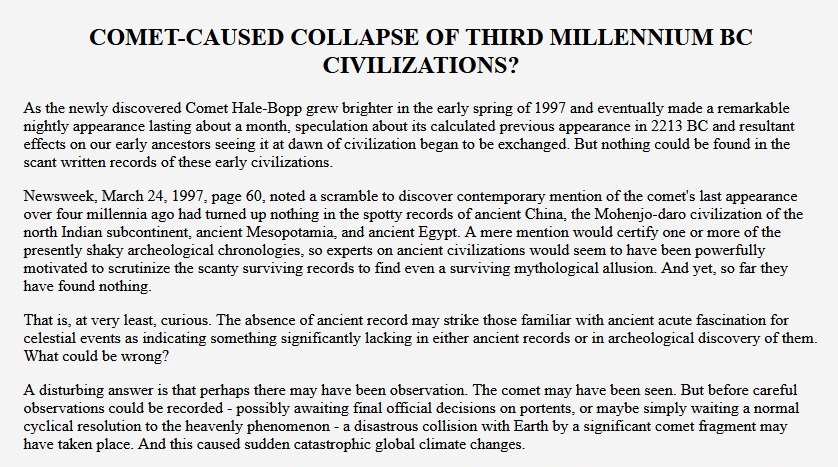 COMET-CAUSED COLLAPSE OF THIRD MILLENNIUM BC CIVILIZATIONS?

As the newly discovered Comet Hale-Bopp grew brighter in the early spring of 1997 and eventually made a remarkable nightly appearance lasting about a month, speculation about its calculated previous appearance in 2213 BC and resultant effects on our early ancestors seeing it at dawn of civilization began to be exchanged. But nothing could be found in the scant written records of these early civilizations.

Newsweek, March 24, 1997, page 60, noted a scramble to discover contemporary mention of the comet's last appearance over four millennia ago had turned up nothing in the spotty records of ancient China, the Mohenjo-daro civilization of the north Indian subcontinent, ancient Mesopotamia, and ancient Egypt. A mere mention would certify one or more of the presently shaky archeological chronologies, so experts on ancient civilizations would seem to have been powerfully motivated to scrutinize the scanty surviving records to find even a surviving mythological allusion. And yet, so far they have found nothing.

That is, at very least, curious. The absence of ancient record may strike those familiar with ancient acute fascination for celestial events as indicating something significantly lacking in either ancient records or in archeological discovery of them. What could be wrong?

A disturbing answer is that perhaps there may have been observation. The comet may have been seen. But before careful observations could be recorded - possibly awaiting final official decisions on portents, or maybe simply waiting a normal cyclical resolution to the heavenly phenomenon - a disastrous collision with Earth by a significant comet fragment may have taken place. And this caused sudden catastrophic global climate changes.